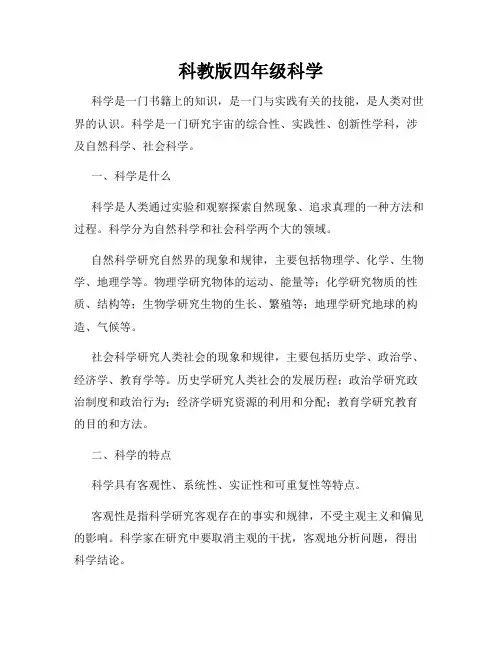 科教版四年级科学

科学是一门书籍上的知识，是一门与实践有关的技能，是人类对世界的认识。科学是一门研究宇宙的综合性、实践性、创新性学科，涉及自然科学、社会科学。

一、科学是什么

科学是人类通过实验和观察探索自然现象、追求真理的一种方法和过程。科学分为自然科学和社会科学两个大的领域。

自然科学研究自然界的现象和规律，主要包括物理学、化学、生物学、地理学等。物理学研究物体的运动、能量等；化学研究物质的性质、结构等；生物学研究生物的生长、繁殖等；地理学研究地球的构造、气候等。

社会科学研究人类社会的现象和规律，主要包括历史学、政治学、经济学、教育学等。历史学研究人类社会的发展历程；政治学研究政治制度和政治行为；经济学研究资源的利用和分配；教育学研究教育的目的和方法。

二、科学的特点

科学具有客观性、系统性、实证性和可重复性等特点。

客观性是指科学研究客观存在的事实和规律，不受主观主义和偏见的影响。科学家在研究中要取消主观的干扰，客观地分析问题，得出科学结论。